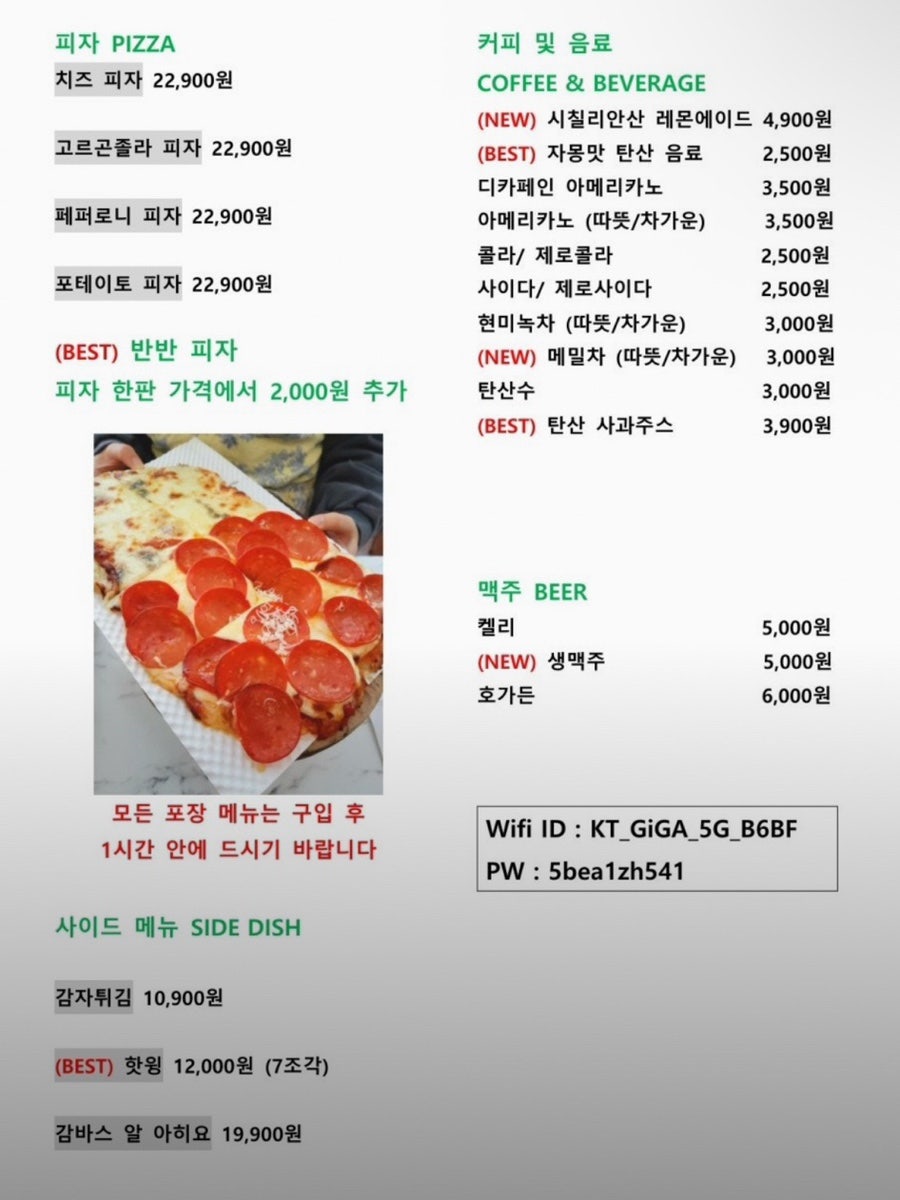 피자 PIZZA

치즈 피자 22,900원

고르곤졸라 피자 22,900원

페퍼로니 피자 22,900원

포테이토 피자 22,900원

(BEST) 반반 피자
피자 한판 가격에서 2,000원 추가

모든 포장 메뉴는 구입 후
1시간 안에 드시기 바랍니다

사이드 메뉴 SIDE DISH

감자튀김 10,900원

(BEST) 핫윙 12,000원 (7조각)

감바스 알 아히요 19,900원

커피 및 음료
COFFEE & BEVERAGE

| | |
|---|---|
| (NEW) 시칠리안산 레몬에이드 | 4,900원 |
| (BEST) 자몽맛 탄산 음료 | 2,500원 |
| 디카페인 아메리카노 | 3,500원 |
| 아메리카노 (따뜻/차가운) | 3,500원 |
| 콜라/ 제로콜라 | 2,500원 |
| 사이다/ 제로사이다 | 2,500원 |
| 현미녹차 (따뜻/차가운) | 3,000원 |
| (NEW) 메밀차 (따뜻/차가운) | 3,000원 |
| 탄산수 | 3,000원 |
| (BEST) 탄산 사과주스 | 3,900원 |

맥주 BEER

| | |
|---|---|
| 켈리 | 5,000원 |
| (NEW) 생맥주 | 5,000원 |
| 호가든 | 6,000원 |

Wifi ID : KT_GiGA_5G_B6BF
PW : 5bea1zh541